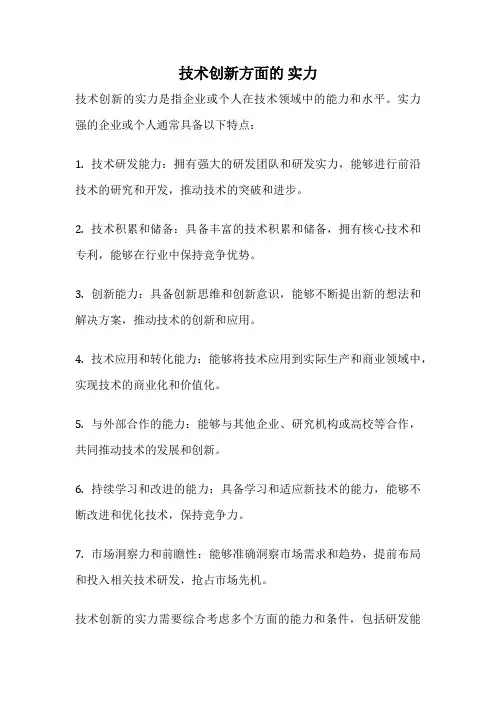 技术创新方面的 实力

技术创新的实力是指企业或个人在技术领域中的能力和水平。实力强的企业或个人通常具备以下特点：

1. 技术研发能力：拥有强大的研发团队和研发实力，能够进行前沿技术的研究和开发，推动技术的突破和进步。

2. 技术积累和储备：具备丰富的技术积累和储备，拥有核心技术和专利，能够在行业中保持竞争优势。

3. 创新能力：具备创新思维和创新意识，能够不断提出新的想法和解决方案，推动技术的创新和应用。

4. 技术应用和转化能力：能够将技术应用到实际生产和商业领域中，实现技术的商业化和价值化。

5. 与外部合作的能力：能够与其他企业、研究机构或高校等合作，共同推动技术的发展和创新。

6. 持续学习和改进的能力：具备学习和适应新技术的能力，能够不断改进和优化技术，保持竞争力。

7. 市场洞察力和前瞻性：能够准确洞察市场需求和趋势，提前布局和投入相关技术研发，抢占市场先机。

技术创新的实力需要综合考虑多个方面的能力和条件，包括研发能